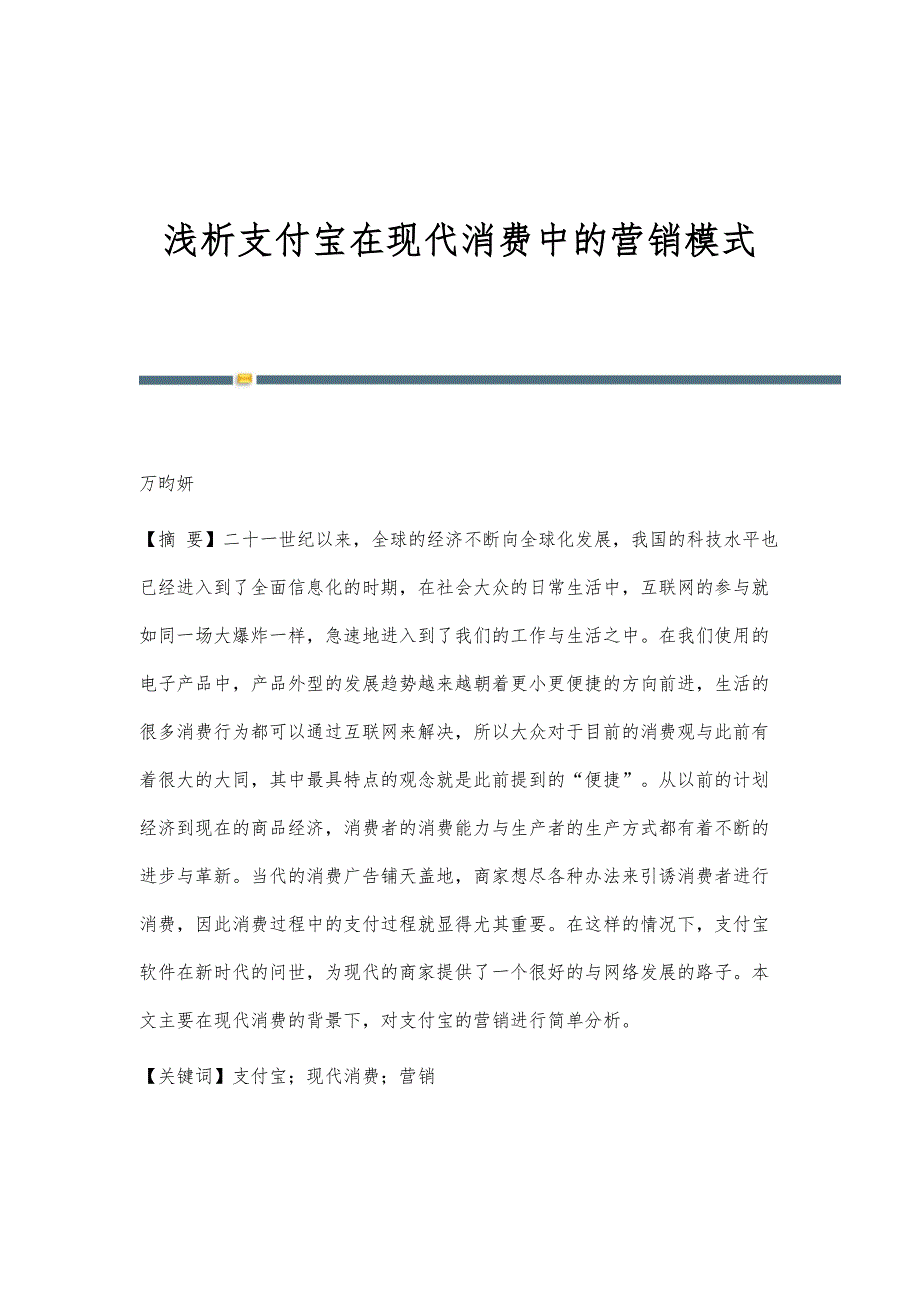 浅析支付宝在现代消费中的营销模式

万昀妍

【摘 要】二十一世纪以来，全球的经济不断向全球化发展，我国的科技水平也已经进入到了全面信息化的时期，在社会大众的日常生活中，互联网的参与就如同一场大爆炸一样，急速地进入到了我们的工作与生活之中。在我们使用的电子产品中，产品外型的发展趋势越来越朝着更小更便捷的方向前进，生活的很多消费行为都可以通过互联网来解决，所以大众对于目前的消费观与此前有着很大的大同，其中最具特点的观念就是此前提到的“便捷”。从以前的计划经济到现在的商品经济，消费者的消费能力与生产者的生产方式都有着不断的进步与革新。当代的消费广告铺天盖地，商家想尽各种办法来引诱消费者进行消费，因此消费过程中的支付过程就显得尤其重要。在这样的情况下，支付宝软件在新时代的问世，为现代的商家提供了一个很好的与网络发展的路子。本文主要在现代消费的背景下，对支付宝的营销进行简单分析。

【关键词】支付宝；现代消费；营销